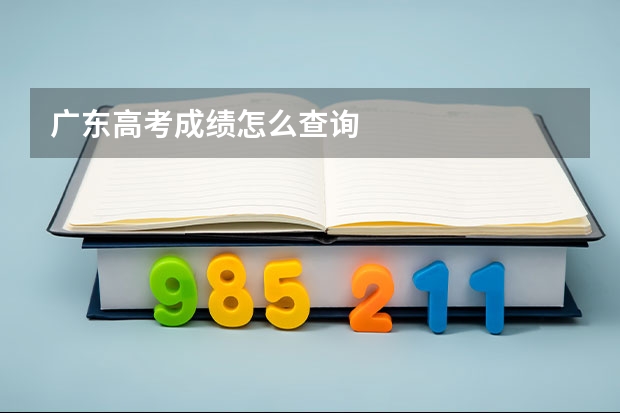 广东高考成绩怎么查询

985 211